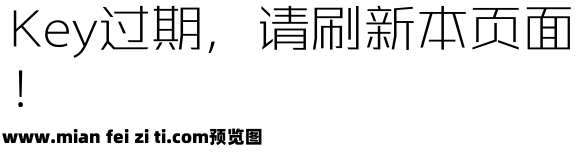 Key过期，请刷新本页面！

www.mian fei zi ti.com预览图